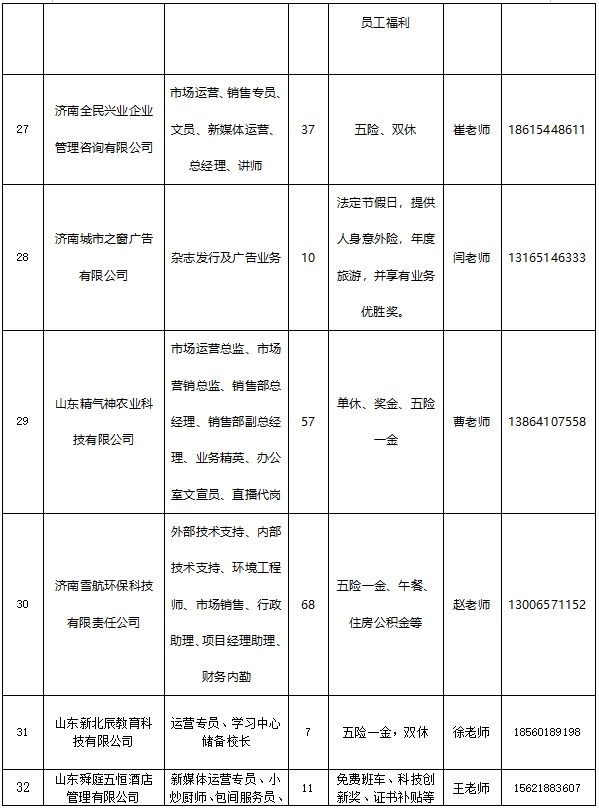 | | | | | 员工福利 | | |
|---|---|---|---|---|---|---|
| 27 | 济南全民兴业企业管理咨询有限公司 | 市场运营、销售专员、文员、新媒体运营、总经理、讲师 | 37 | 五险、双休 | 崔老师 | 18615448611 |
| 28 | 济南城市之窗广告有限公司 | 杂志发行及广告业务 | 10 | 法定节假日，提供人身意外险，年度旅游，并享有业务优胜奖。 | 闫老师 | 13165146333 |
| 29 | 山东精气神农业科技有限公司 | 市场运营总监、市场营销总监、销售部总经理、销售部副总经理、业务精英、办公室文宣员、直播代岗 | 57 | 单休、奖金、五险一金 | 曹老师 | 13864107558 |
| 30 | 济南雪航环保科技有限责任公司 | 外部技术支持、内部技术支持、环境工程师、市场销售、行政助理、项目经理助理、财务内勤 | 68 | 五险一金、午餐、住房公积金等 | 赵老师 | 13006571152 |
| 31 | 山东新北辰教育科技有限公司 | 运营专员、学习中心储备校长 | 7 | 五险一金，双休 | 徐老师 | 18560189198 |
| 32 | 山东舜庭五恒酒店管理有限公司 | 新媒体运营专员、小炒厨师、包间服务员、 | 11 | 免费班车、科技创新奖、证书补贴等 | 王老师 | 15621883607 |